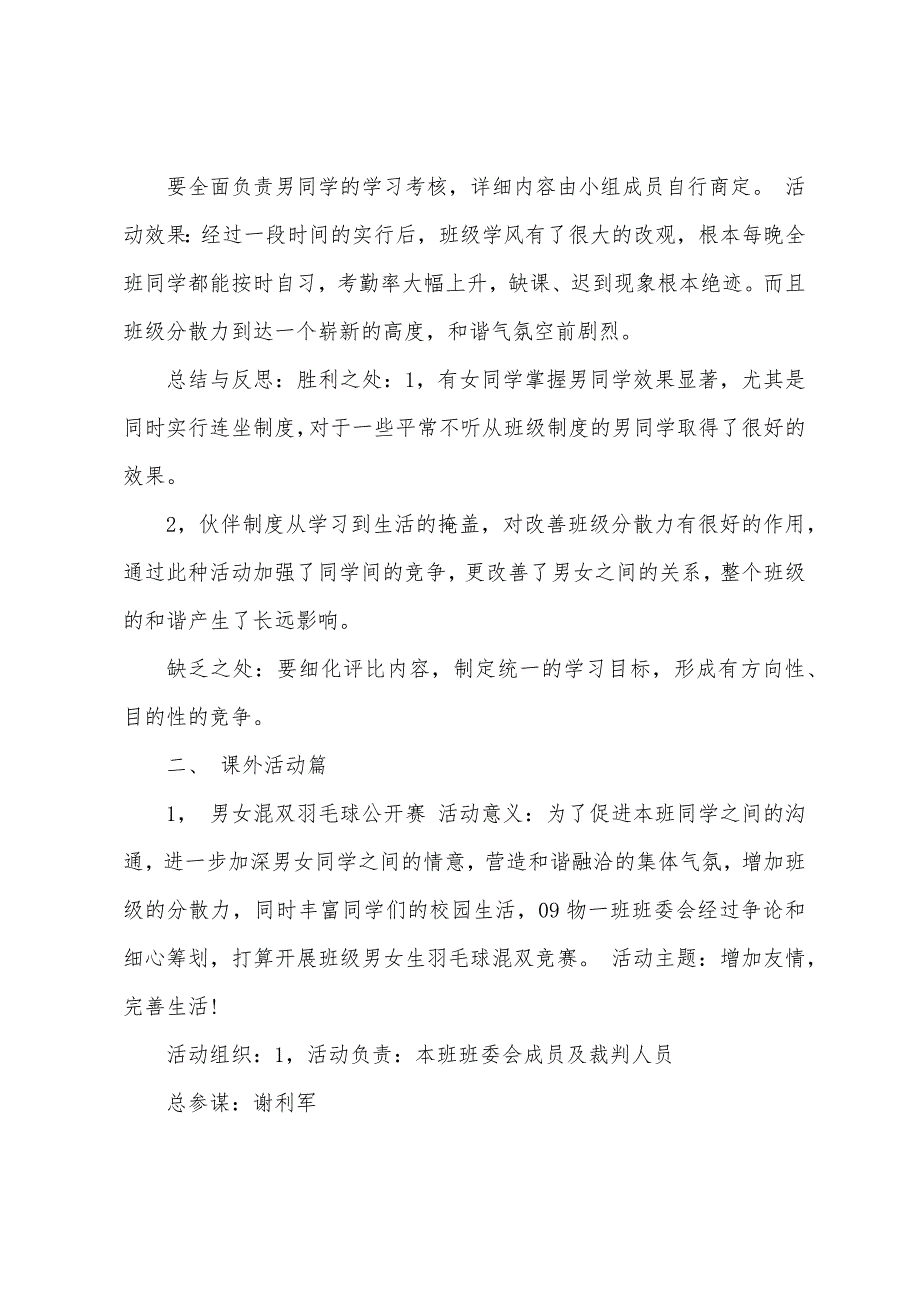 要全面负责男同学的学习考核，详细内容由小组成员自行商定。 活动效果：经过一段时间的实行后，班级学风有了很大的改观，根本每晚全班同学都能按时自习，考勤率大幅上升，缺课、迟到现象根本绝迹。而且班级分散力到达一个崭新的高度，和谐气氛空前剧烈。

总结与反思：胜利之处：1，有女同学掌握男同学效果显著，尤其是同时实行连坐制度，对于一些平常不听从班级制度的男同学取得了很好的效果。

2，伙伴制度从学习到生活的掩盖，对改善班级分散力有很好的作用，通过此种活动加强了同学间的竞争，更改善了男女之间的关系，整个班级的和谐产生了长远影响。

缺乏之处：要细化评比内容，制定统一的学习目标，形成有方向性、目的性的竞争。

二、 课外活动篇

1， 男女混双羽毛球公开赛 活动意义：为了促进本班同学之间的沟通，进一步加深男女同学之间的情意，营造和谐融洽的集体气氛，增加班级的分散力，同时丰富同学们的校园生活，09 物一班班委会经过争论和细心筹划，打算开展班级男女生羽毛球混双竞赛。 活动主题：增加友情，完善生活！

活动组织：1，活动负责：本班班委会成员及裁判人员

总参谋：谢利军